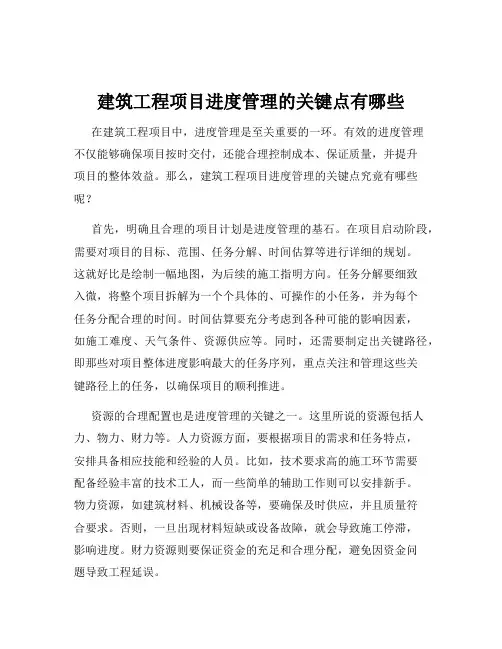 建筑工程项目进度管理的关键点有哪些

在建筑工程项目中，进度管理是至关重要的一环。有效的进度管理不仅能够确保项目按时交付，还能合理控制成本、保证质量，并提升项目的整体效益。那么，建筑工程项目进度管理的关键点究竟有哪些呢？

首先，明确且合理的项目计划是进度管理的基石。在项目启动阶段，需要对项目的目标、范围、任务分解、时间估算等进行详细的规划。这就好比是绘制一幅地图，为后续的施工指明方向。任务分解要细致入微，将整个项目拆解为一个个具体的、可操作的小任务，并为每个任务分配合理的时间。时间估算要充分考虑到各种可能的影响因素，如施工难度、天气条件、资源供应等。同时，还需要制定出关键路径，即那些对项目整体进度影响最大的任务序列，重点关注和管理这些关键路径上的任务，以确保项目的顺利推进。

资源的合理配置也是进度管理的关键之一。这里所说的资源包括人力、物力、财力等。人力资源方面，要根据项目的需求和任务特点，安排具备相应技能和经验的人员。比如，技术要求高的施工环节需要配备经验丰富的技术工人，而一些简单的辅助工作则可以安排新手。物力资源，如建筑材料、机械设备等，要确保及时供应，并且质量符合要求。否则，一旦出现材料短缺或设备故障，就会导致施工停滞，影响进度。财力资源则要保证资金的充足和合理分配，避免因资金问题导致工程延误。